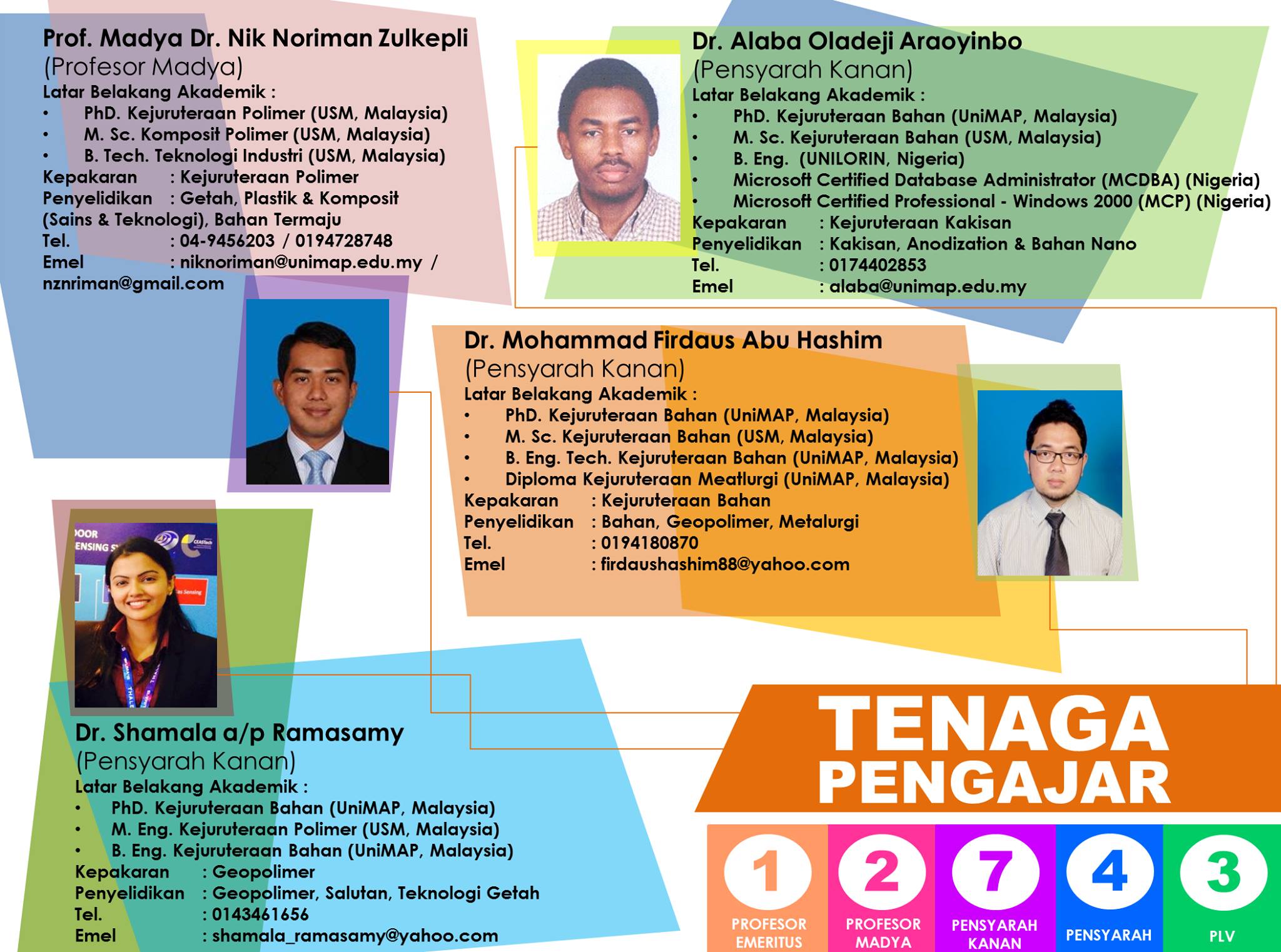 Prof. Madya Dr. Nik Noriman Zulkepli
(Profesor Madya)
Latar Belakang Akademik :
• PhD. Kejuruteraan Polimer (USM, Malaysia)
• M. Sc. Komposit Polimer (USM, Malaysia)
• B. Tech. Teknologi Industri (USM, Malaysia)
Kepakaran : Kejuruteraan Polimer
Penyelidikan : Getah, Plastik & Komposit (Sains & Teknologi), Bahan Termaju
Tel. : 04-9456203 / 0194728748
Emel : niknoriman@unimap.edu.my / nznriman@gmail.com

Dr. Alaba Oladeji Araoyinbo
(Pensyarah Kanan)
Latar Belakang Akademik :
• PhD. Kejuruteraan Bahan (UniMAP, Malaysia)
• M. Sc. Kejuruteraan Bahan (USM, Malaysia)
• B. Eng. (UNILORIN, Nigeria)
• Microsoft Certified Database Administrator (MCDBA) (Nigeria)
• Microsoft Certified Professional - Windows 2000 (MCP) (Nigeria)
Kepakaran : Kejuruteraan Kakisan
Penyelidikan : Kakisan, Anodization & Bahan Nano
Tel. : 0174402853
Emel : alaba@unimap.edu.my

Dr. Mohammad Firdaus Abu Hashim
(Pensyarah Kanan)
Latar Belakang Akademik :
• PhD. Kejuruteraan Bahan (UniMAP, Malaysia)
• M. Sc. Kejuruteraan Bahan (USM, Malaysia)
• B. Eng. Tech. Kejuruteraan Bahan (UniMAP, Malaysia)
• Diploma Kejuruteraan Meatlurgi (UniMAP, Malaysia)
Kepakaran : Kejuruteraan Bahan
Penyelidikan : Bahan, Geopolimer, Metalurgi
Tel. : 0194180870
Emel : firdaushashim88@yahoo.com

Dr. Shamala a/p Ramasamy
(Pensyarah Kanan)
Latar Belakang Akademik :
• PhD. Kejuruteraan Bahan (UniMAP, Malaysia)
• M. Eng. Kejuruteraan Polimer (USM, Malaysia)
• B. Eng. Kejuruteraan Bahan (UniMAP, Malaysia)
Kepakaran : Geopolimer
Penyelidikan : Geopolimer, Salutan, Teknologi Getah
Tel. : 0143461656
Emel : shamala_ramasamy@yahoo.com

TENAGA
PENGAJAR

1
PROFESOR EMERITUS

2
PROFESOR MADYA

7
PENSYARAH KANAN

4
PENSYARAH

3
PLV